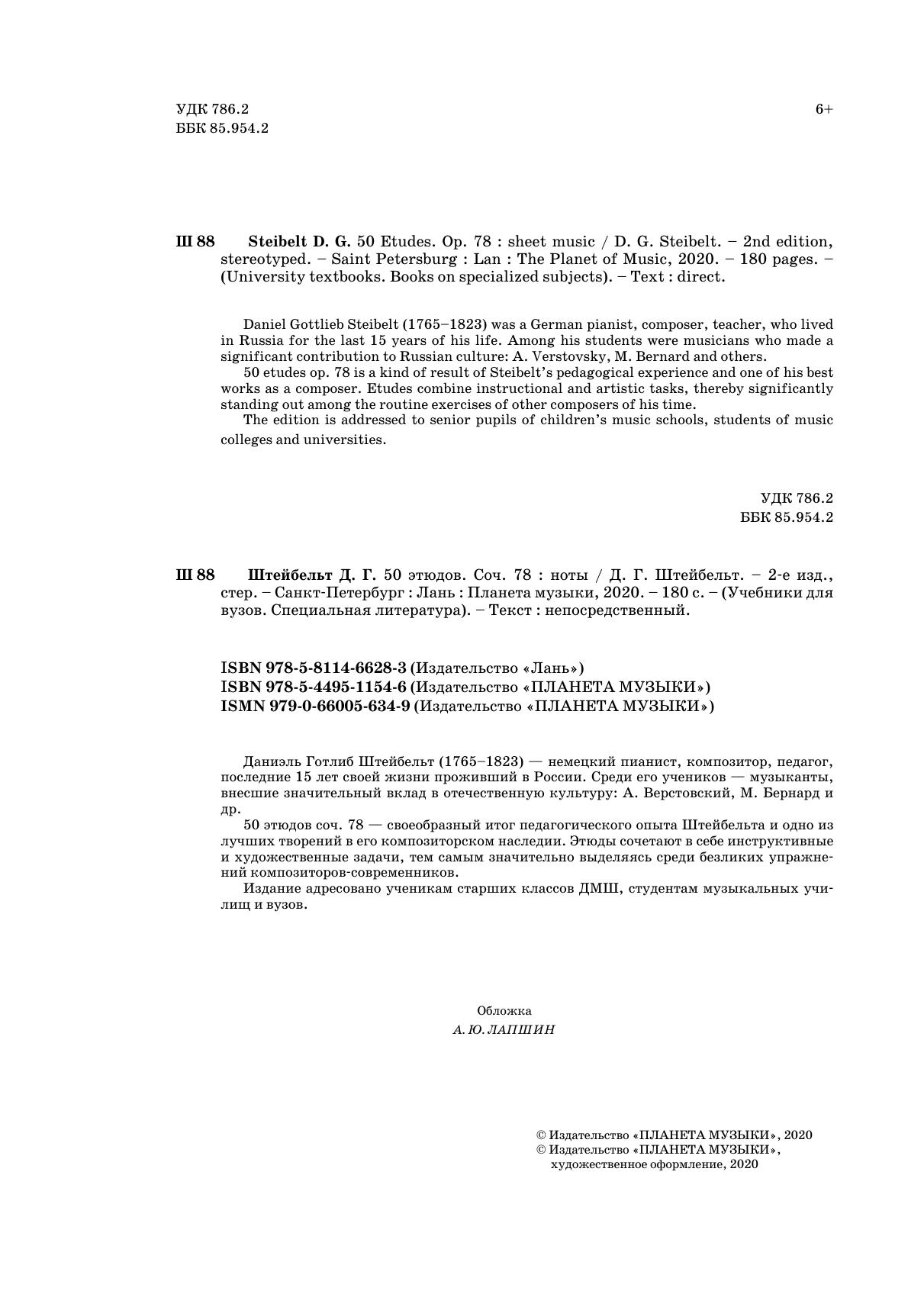 УДК 786.2
ББК 85.954.2

6+

Ш 88 Steibelt D. G. 50 Etudes. Op. 78 : sheet music / D. G. Steibelt. – 2nd edition, stereotyped. – Saint Petersburg : Lan : The Planet of Music, 2020. – 180 pages. – (University textbooks. Books on specialized subjects). – Text : direct.

Daniel Gottlieb Steibelt (1765–1823) was a German pianist, composer, teacher, who lived in Russia for the last 15 years of his life. Among his students were musicians who made a significant contribution to Russian culture: A. Verstovsky, M. Bernard and others.
50 etudes op. 78 is a kind of result of Steibelt's pedagogical experience and one of his best works as a composer. Etudes combine instructional and artistic tasks, thereby significantly standing out among the routine exercises of other composers of his time.
The edition is addressed to senior pupils of children's music schools, students of music colleges and universities.

УДК 786.2
ББК 85.954.2

Ш 88 Штейбельт Д. Г. 50 этюдов. Соч. 78 : ноты / Д. Г. Штейбельт. – 2-е изд., стер. – Санкт-Петербург : Лань : Планета музыки, 2020. – 180 с. – (Учебники для вузов. Специальная литература). – Текст : непосредственный.

ISBN 978-5-8114-6628-3 (Издательство «Лань»)
ISBN 978-5-4495-1154-6 (Издательство «ПЛАНЕТА МУЗЫКИ»)
ISMN 979-0-66005-634-9 (Издательство «ПЛАНЕТА МУЗЫКИ»)

Даниэль Готлиб Штейбельт (1765–1823) — немецкий пианист, композитор, педагог, последние 15 лет своей жизни проживший в России. Среди его учеников — музыканты, внесшие значительный вклад в отечественную культуру: А. Верстовский, М. Бернард и др.
50 этюдов соч. 78 — своеобразный итог педагогического опыта Штейбельта и одно из лучших творений в его композиторском наследии. Этюды сочетают в себе инструктивные и художественные задачи, тем самым значительно выделяясь среди безликих упражнений композиторов-современников.
Издание адресовано ученикам старших классов ДМШ, студентам музыкальных училищ и вузов.

Обложка
А. Ю. ЛАПШИН

© Издательство «ПЛАНЕТА МУЗЫКИ», 2020
© Издательство «ПЛАНЕТА МУЗЫКИ», художественное оформление, 2020